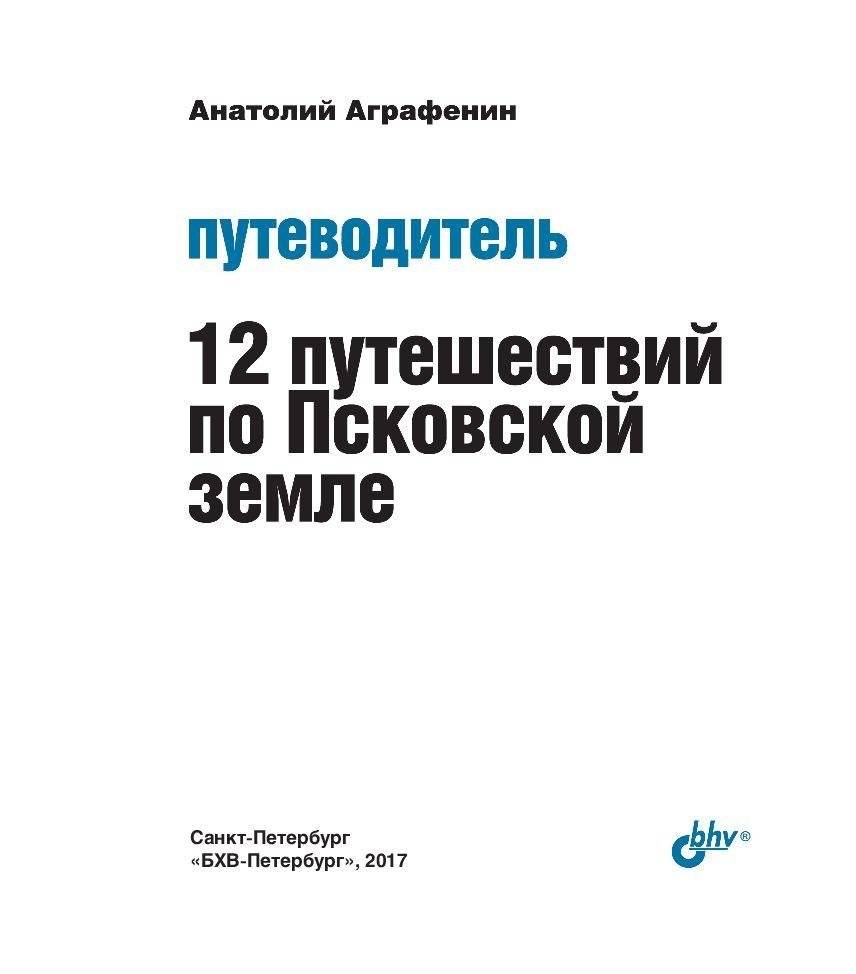 Анатолий Аграфенин

путеводитель

12 путешествий по Псковской земле

Санкт-Петербург
«БХВ-Петербург», 2017

bhv®